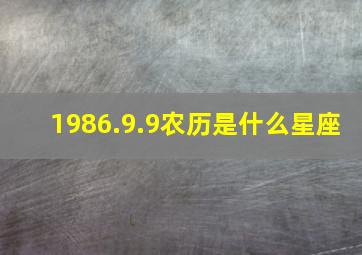 1986.9.9农历是什么星座